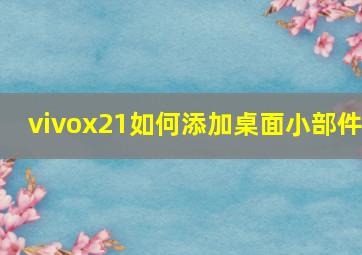 vivox21如何添加桌面小部件